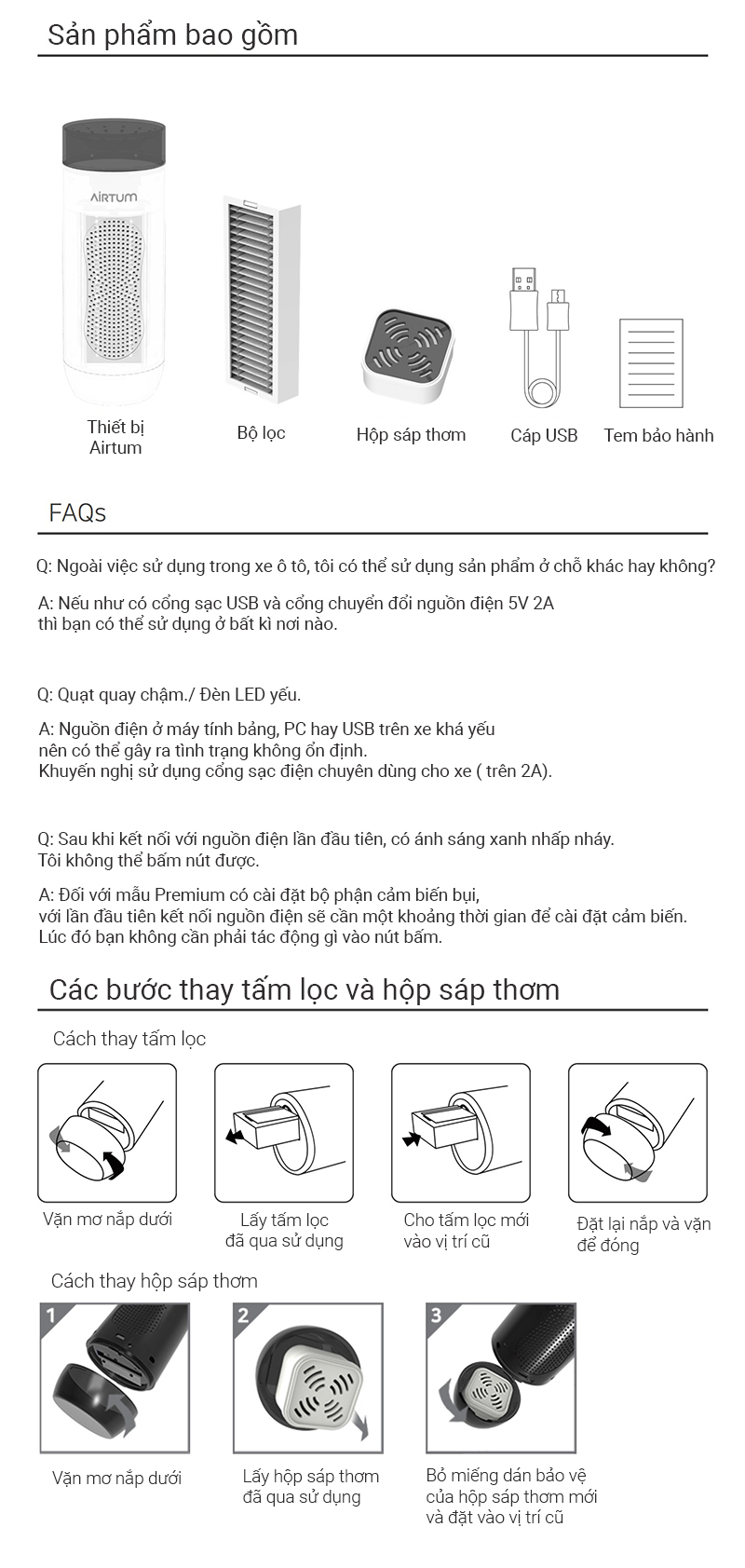 Sản phẩm bao gồm

AIRTUM

Thiết bị Airtum

Bộ lọc

Hộp sáp thơm

Cáp USB

Tem bảo hành

FAQs

Q: Ngoài việc sử dụng trong xe ô tô, tôi có thể sử dụng sản phẩm ở chỗ khác hay không?

A: Nếu như có cổng sạc USB và cổng chuyển đổi nguồn điện 5V 2A thì bạn có thể sử dụng ở bất kì nơi nào.

Q: Quạt quay chậm./ Đèn LED yếu.

A: Nguồn điện ở máy tính bảng, PC hay USB trên xe khá yếu nên có thể gây ra tình trạng không ổn định.
Khuyến nghị sử dụng cổng sạc điện chuyên dùng cho xe ( trên 2A).

Q: Sau khi kết nối với nguồn điện lần đầu tiên, có ánh sáng xanh nhấp nháy.
Tôi không thể bấm nút được.

A: Đối với mẫu Premium có cài đặt bộ phận cảm biến bụi,
với lần đầu tiên kết nối nguồn điện sẽ cần một khoảng thời gian để cài đặt cảm biến.
Lúc đó bạn không cần phải tác động gì vào nút bấm.

Các bước thay tấm lọc và hộp sáp thơm

Cách thay tấm lọc

Vặn mơ nắp dưới

Lấy tấm lọc đã qua sử dụng

Cho tấm lọc mới vào vị trí cũ

Đặt lại nắp và vặn để đóng

Cách thay hộp sáp thơm

1

Vặn mơ nắp dưới

2

Lấy hộp sáp thơm đã qua sử dụng

3

Bỏ miếng dán bảo vệ của hộp sáp thơm mới và đặt vào vị trí cũ